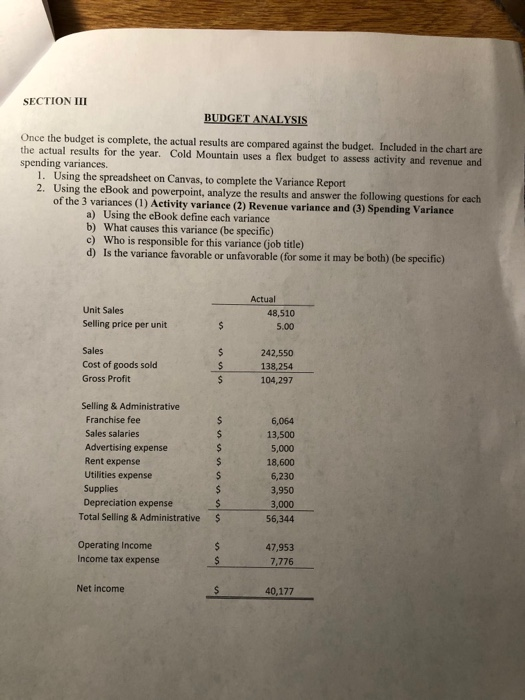 SECTION III

BUDGET ANALYSIS

Once the budget is complete, the actual results are compared against the budget. Included in the chart are the actual results for the year. Cold Mountain uses a flex budget to assess activity and revenue and spending variances.

1. Using the spreadsheet on Canvas, to complete the Variance Report
2. Using the eBook and powerpoint, analyze the results and answer the following questions for each of the 3 variances (1) Activity variance (2) Revenue variance and (3) Spending Variance
a) Using the eBook define each variance
b) What causes this variance (be specific)
c) Who is responsible for this variance (job title)
d) Is the variance favorable or unfavorable (for some it may be both) (be specific)

| | | Actual |
|---|---|---|
| Unit Sales | | 48,510 |
| Selling price per unit | $ | 5.00 |
| Sales | $ | 242,550 |
| Cost of goods sold | $ | 138,254 |
| Gross Profit | $ | 104,297 |
| Selling & Administrative | | |
| Franchise fee | $ | 6,064 |
| Sales salaries | $ | 13,500 |
| Advertising expense | $ | 5,000 |
| Rent expense | $ | 18,600 |
| Utilities expense | $ | 6,230 |
| Supplies | $ | 3,950 |
| Depreciation expense | $ | 3,000 |
| Total Selling & Administrative | $ | 56,344 |
| Operating Income | $ | 47,953 |
| Income tax expense | $ | 7,776 |
| Net income | $ | 40,177 |